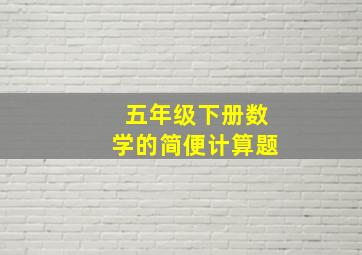 五年级下册数学的简便计算题